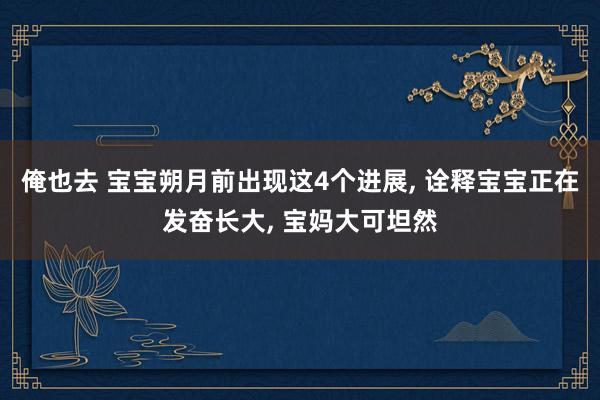 俺也去 宝宝朔月前出现这4个进展, 诠释宝宝正在发奋长大, 宝妈大可坦然